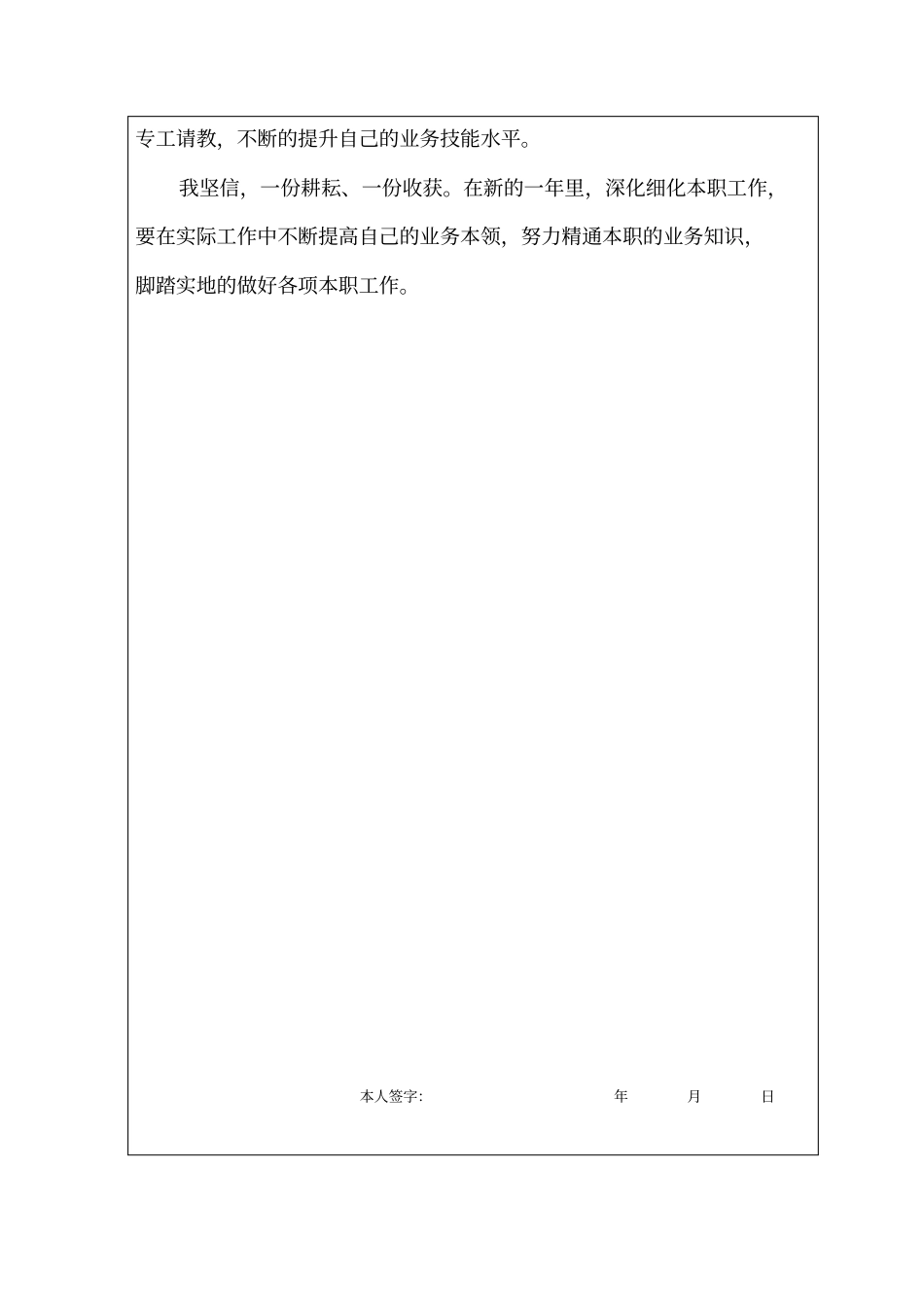 专工请教，不断的提升自己的业务技能水平。

我坚信，一份耕耘、一份收获。在新的一年里，深化细化本职工作，要在实际工作中不断提高自己的业务本领，努力精通本职的业务知识，脚踏实地的做好各项本职工作。

本人签字: 年 月 日